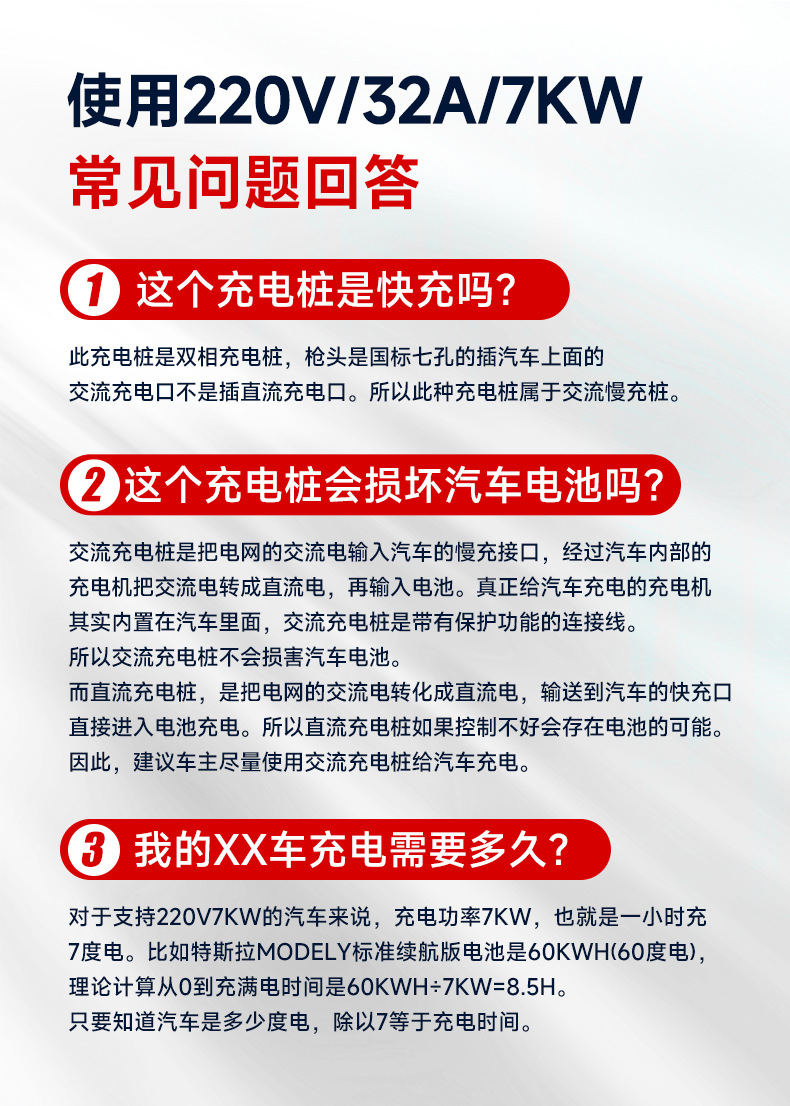 使用220V/32A/7KW
常见问题回答

1 这个充电桩是快充吗？

此充电桩是双相充电桩，枪头是国标七孔的插汽车上面的交流充电口不是插直流充电口。所以此种充电桩属于交流慢充桩。

2 这个充电桩会损坏汽车电池吗？

交流充电桩是把电网的交流电输入汽车的慢充接口，经过汽车内部的充电机把交流电转成直流电，再输入电池。真正给汽车充电的充电机其实内置在汽车里面，交流充电桩是带有保护功能的连接线。
所以交流充电桩不会损害汽车电池。
而直流充电桩，是把电网的交流电转化成直流电，输送到汽车的快充口直接进入电池充电。所以直流充电桩如果控制不好会存在电池的可能。
因此，建议车主尽量使用交流充电桩给汽车充电。

3 我的XX车充电需要多久？

对于支持220V7KW的汽车来说，充电功率7KW，也就是一小时充7度电。比如特斯拉MODELY标准续航版电池是60KWH(60度电)，理论计算从0到充满电时间是60KWH÷7KW=8.5H。
只要知道汽车是多少度电，除以7等于充电时间。